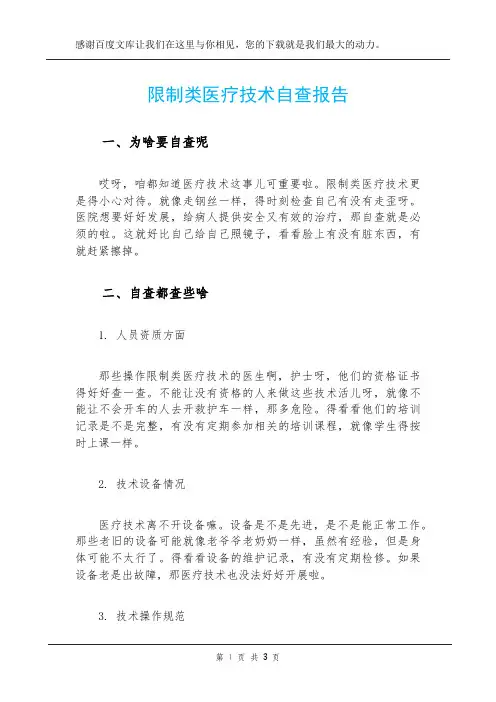 感谢百度文库让我们在这里与你相见，您的下载就是我们最大的动力。

限制类医疗技术自查报告

一、为啥要自查呢

哎呀，咱都知道医疗技术这事儿可重要啦。限制类医疗技术更是得小心对待。就像走钢丝一样，得时刻检查自己有没有走歪呀。医院想要好好发展，给病人提供安全又有效的治疗，那自查就是必须的啦。这就好比自己给自己照镜子，看看脸上有没有脏东西，有就赶紧擦掉。

二、自查都查些啥

1. 人员资质方面

那些操作限制类医疗技术的医生啊，护士呀，他们的资格证书得好好查一查。不能让没有资格的人来做这些技术活儿呀，就像不能让不会开车的人去开救护车一样，那多危险。得看看他们的培训记录是不是完整，有没有定期参加相关的培训课程，就像学生得按时上课一样。

2. 技术设备情况

医疗技术离不开设备嘛。设备是不是先进，是不是能正常工作。那些老旧的设备可能就像老爷爷老奶奶一样，虽然有经验，但是身体可能不太行了。得看看设备的维护记录，有没有定期检修。如果设备老是出故障，那医疗技术也没法好好开展啦。

3. 技术操作规范

第 1 页 共 3 页